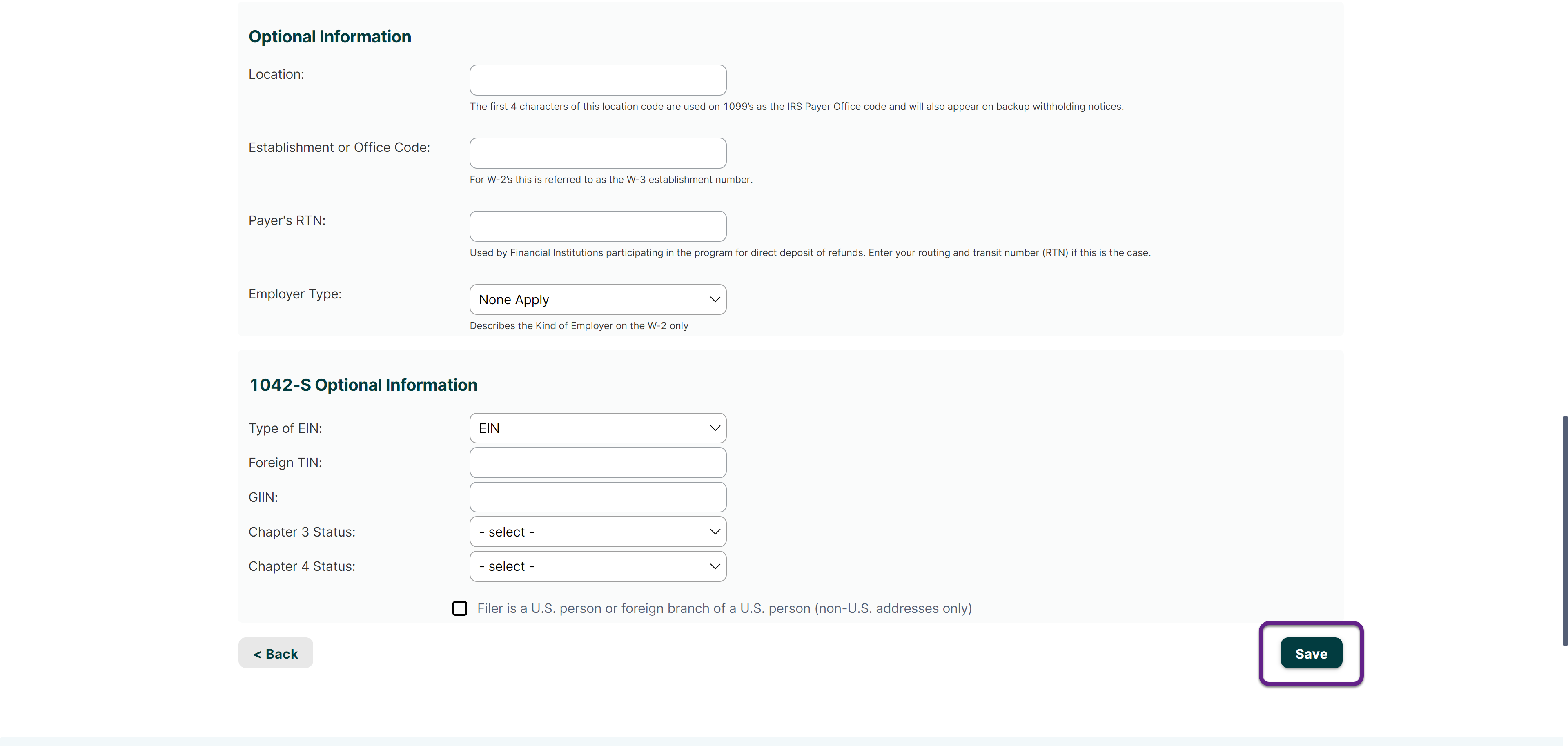 Optional Information

Location:

The first 4 characters of this location code are used on 1099's as the IRS Payer Office code and will also appear on backup withholding notices.

Establishment or Office Code:

For W-2's this is referred to as the W-3 establishment number.

Payer's RTN:

Used by Financial Institutions participating in the program for direct deposit of refunds. Enter your routing and transit number (RTN) if this is the case.

Employer Type:

None Apply

Describes the Kind of Employer on the W-2 only

1042-S Optional Information

Type of EIN:

EIN

Foreign TIN:

GIIN:

Chapter 3 Status:

- select -

Chapter 4 Status:

- select -

Filer is a U.S. person or foreign branch of a U.S. person (non-U.S. addresses only)

< Back

Save